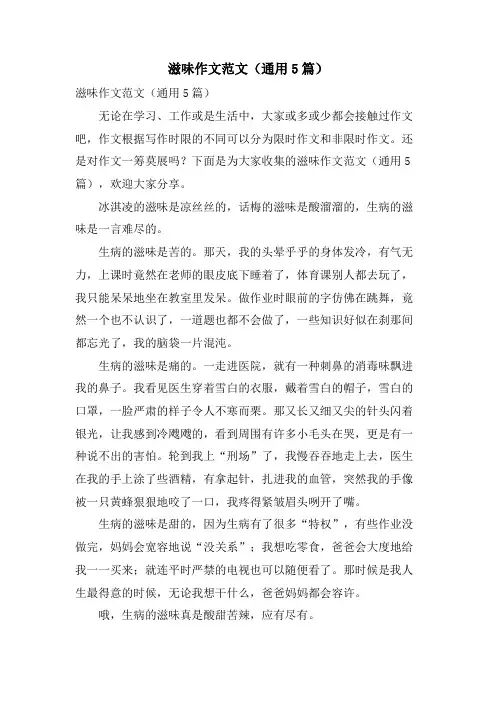 滋味作文范文（通用5篇）

滋味作文范文（通用5篇）

无论在学习、工作或是生活中，大家或多或少都会接触过作文吧，作文根据写作时限的不同可以分为限时作文和非限时作文。还是对作文一筹莫展吗？下面是为大家收集的滋味作文范文（通用5篇），欢迎大家分享。

冰淇凌的滋味是凉丝丝的，话梅的滋味是酸溜溜的，生病的滋味是一言难尽的。

生病的滋味是苦的。那天，我的头晕乎乎的身体发冷，有气无力，上课时竟然在老师的眼皮底下睡着了，体育课别人都去玩了，我只能呆呆地坐在教室里发呆。做作业时眼前的字仿佛在跳舞，竟然一个也不认识了，一道题也都不会做了，一些知识好似在刹那间都忘光了，我的脑袋一片混沌。

生病的滋味是痛的。一走进医院，就有一种刺鼻的消毒味飘进我的鼻子。我看见医生穿着雪白的衣服，戴着雪白的帽子，雪白的口罩，一脸严肃的样子令人不寒而栗。那又长又细又尖的针头闪着银光，让我感到冷飕飕的，看到周围有许多小毛头在哭，更是有一种说不出的害怕。轮到我上“刑场”了，我慢吞吞地走上去，医生在我的手上涂了些酒精，有拿起针，扎进我的血管，突然我的手像被一只黄蜂狠狠地咬了一口，我疼得紧皱眉头咧开了嘴。

生病的滋味是甜的，因为生病有了很多“特权”，有些作业没做完，妈妈会宽容地说“没关系”；我想吃零食，爸爸会大度地给我一一买来；就连平时严禁的电视也可以随便看了。那时候是我人生最得意的时候，无论我想干什么，爸爸妈妈都会容许。

哦，生病的滋味真是酸甜苦辣，应有尽有。